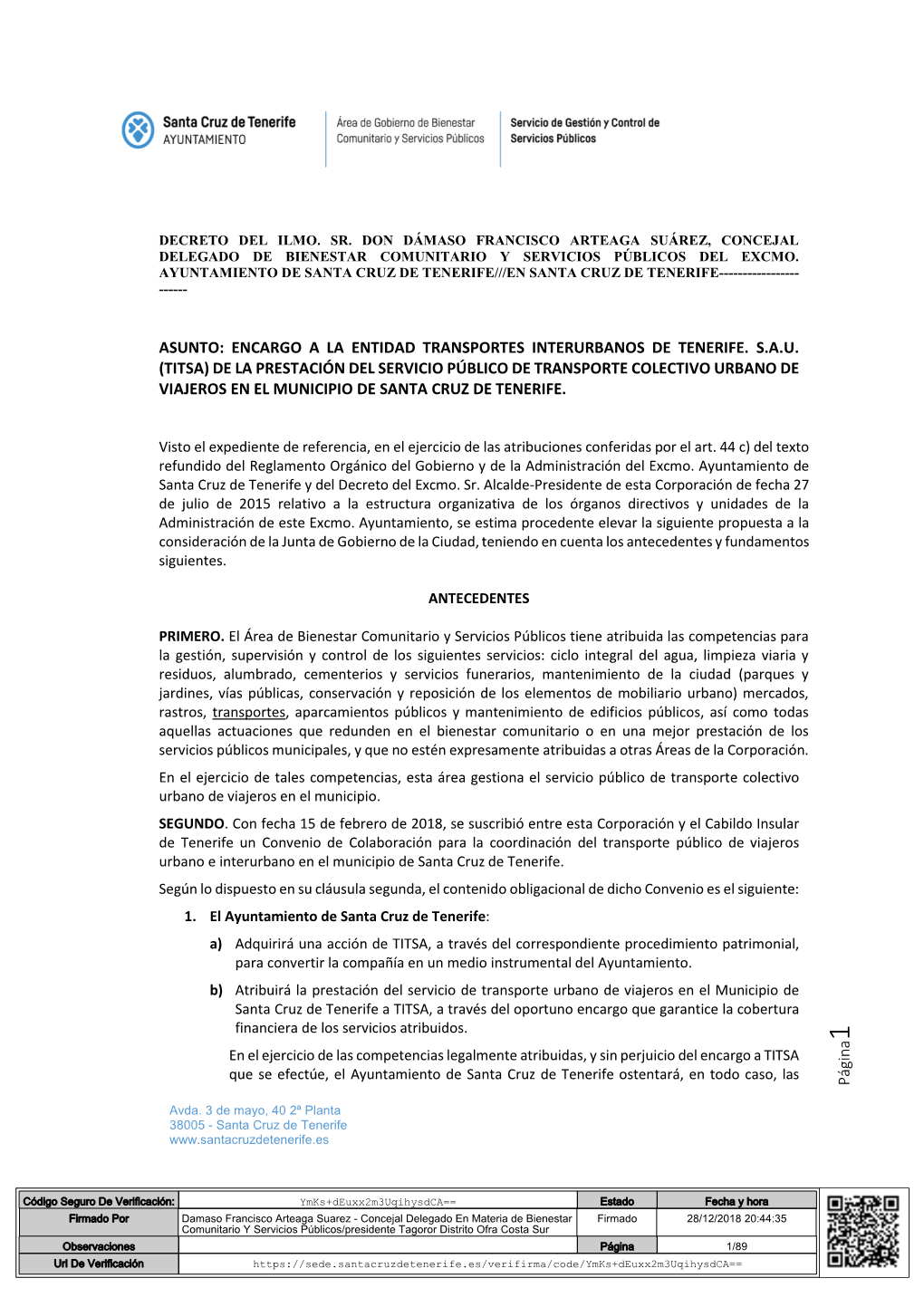 Santa Cruz de Tenerife
AYUNTAMIENTO

Área de Gobierno de Bienestar Comunitario y Servicios Públicos

Servicio de Gestión y Control de Servicios Públicos

DECRETO DEL ILMO. SR. DON DÁMASO FRANCISCO ARTEAGA SUÁREZ, CONCEJAL DELEGADO DE BIENESTAR COMUNITARIO Y SERVICIOS PÚBLICOS DEL EXCMO. AYUNTAMIENTO DE SANTA CRUZ DE TENERIFE///EN SANTA CRUZ DE TENERIFE-----------------------

ASUNTO: ENCARGO A LA ENTIDAD TRANSPORTES INTERURBANOS DE TENERIFE. S.A.U. (TITSA) DE LA PRESTACIÓN DEL SERVICIO PÚBLICO DE TRANSPORTE COLECTIVO URBANO DE VIAJEROS EN EL MUNICIPIO DE SANTA CRUZ DE TENERIFE.

Visto el expediente de referencia, en el ejercicio de las atribuciones conferidas por el art. 44 c) del texto refundido del Reglamento Orgánico del Gobierno y de la Administración del Excmo. Ayuntamiento de Santa Cruz de Tenerife y del Decreto del Excmo. Sr. Alcalde-Presidente de esta Corporación de fecha 27 de julio de 2015 relativo a la estructura organizativa de los órganos directivos y unidades de la Administración de este Excmo. Ayuntamiento, se estima procedente elevar la siguiente propuesta a la consideración de la Junta de Gobierno de la Ciudad, teniendo en cuenta los antecedentes y fundamentos siguientes.

ANTECEDENTES

PRIMERO. El Área de Bienestar Comunitario y Servicios Públicos tiene atribuida las competencias para la gestión, supervisión y control de los siguientes servicios: ciclo integral del agua, limpieza viaria y residuos, alumbrado, cementerios y servicios funerarios, mantenimiento de la ciudad (parques y jardines, vías públicas, conservación y reposición de los elementos de mobiliario urbano) mercados, rastros, transportes, aparcamientos públicos y mantenimiento de edificios públicos, así como todas aquellas actuaciones que redunden en el bienestar comunitario o en una mejor prestación de los servicios públicos municipales, y que no estén expresamente atribuidas a otras Áreas de la Corporación.

En el ejercicio de tales competencias, esta área gestiona el servicio público de transporte colectivo urbano de viajeros en el municipio.

SEGUNDO. Con fecha 15 de febrero de 2018, se suscribió entre esta Corporación y el Cabildo Insular de Tenerife un Convenio de Colaboración para la coordinación del transporte público de viajeros urbano e interurbano en el municipio de Santa Cruz de Tenerife.

Según lo dispuesto en su cláusula segunda, el contenido obligacional de dicho Convenio es el siguiente:

1. El Ayuntamiento de Santa Cruz de Tenerife:

a) Adquirirá una acción de TITSA, a través del correspondiente procedimiento patrimonial, para convertir la compañía en un medio instrumental del Ayuntamiento.

b) Atribuirá la prestación del servicio de transporte urbano de viajeros en el Municipio de Santa Cruz de Tenerife a TITSA, a través del oportuno encargo que garantice la cobertura financiera de los servicios atribuidos.

En el ejercicio de las competencias legalmente atribuidas, y sin perjuicio del encargo a TITSA que se efectúe, el Ayuntamiento de Santa Cruz de Tenerife ostentará, en todo caso, las

Página 1

Avda. 3 de mayo, 40 2ª Planta
38005 - Santa Cruz de Tenerife
www.santacruzdetenerife.es

| Código Seguro De Verificación: | YmKs+dEuxx2m3UqihysdCA== | Estado | Fecha y hora |
|---|---|---|---|
| Firmado Por | Damaso Francisco Arteaga Suarez - Concejal Delegado En Materia de Bienestar Comunitario Y Servicios Públicos/presidente Tagoror Distrito Ofra Costa Sur | Firmado | 28/12/2018 20:44:35 |
| Observaciones | | Página | 1/89 |
| Url De Verificación | https://sede.santacruzdetenerife.es/verifirma/code/YmKs+dEuxx2m3UqihysdCA== | | |